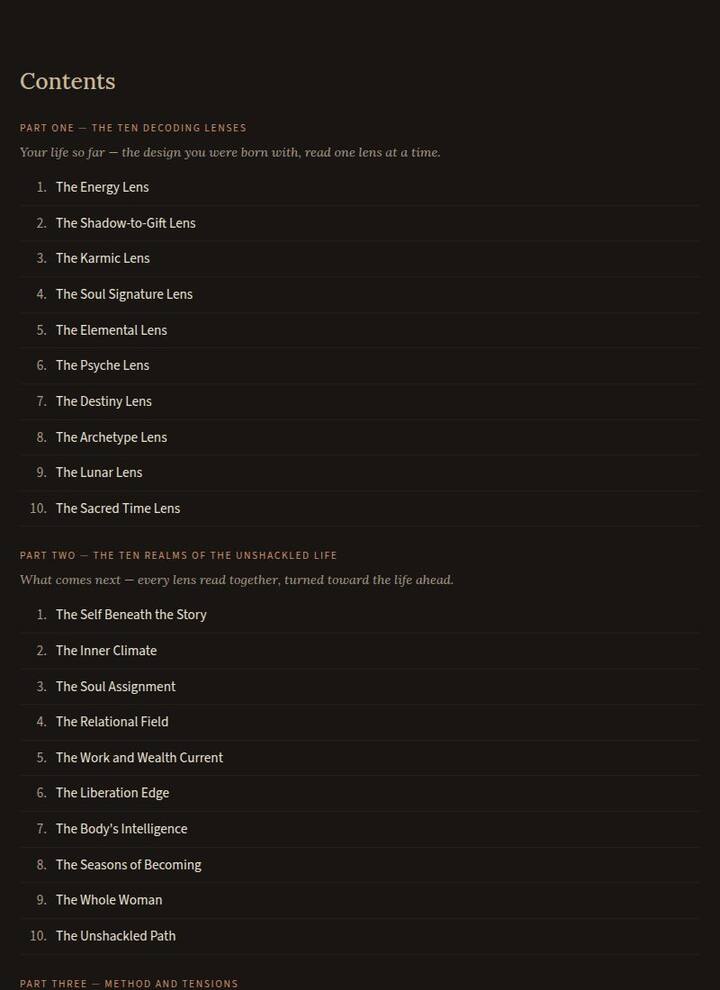 Contents

PART ONE — THE TEN DECODING LENSES

Your life so far — the design you were born with, read one lens at a time.

1. The Energy Lens
2. The Shadow-to-Gift Lens
3. The Karmic Lens
4. The Soul Signature Lens
5. The Elemental Lens
6. The Psyche Lens
7. The Destiny Lens
8. The Archetype Lens
9. The Lunar Lens
10. The Sacred Time Lens

PART TWO — THE TEN REALMS OF THE UNSHACKLED LIFE

What comes next — every lens read together, turned toward the life ahead.

1. The Self Beneath the Story
2. The Inner Climate
3. The Soul Assignment
4. The Relational Field
5. The Work and Wealth Current
6. The Liberation Edge
7. The Body's Intelligence
8. The Seasons of Becoming
9. The Whole Woman
10. The Unshackled Path

PART THREE — METHOD AND TENSIONS